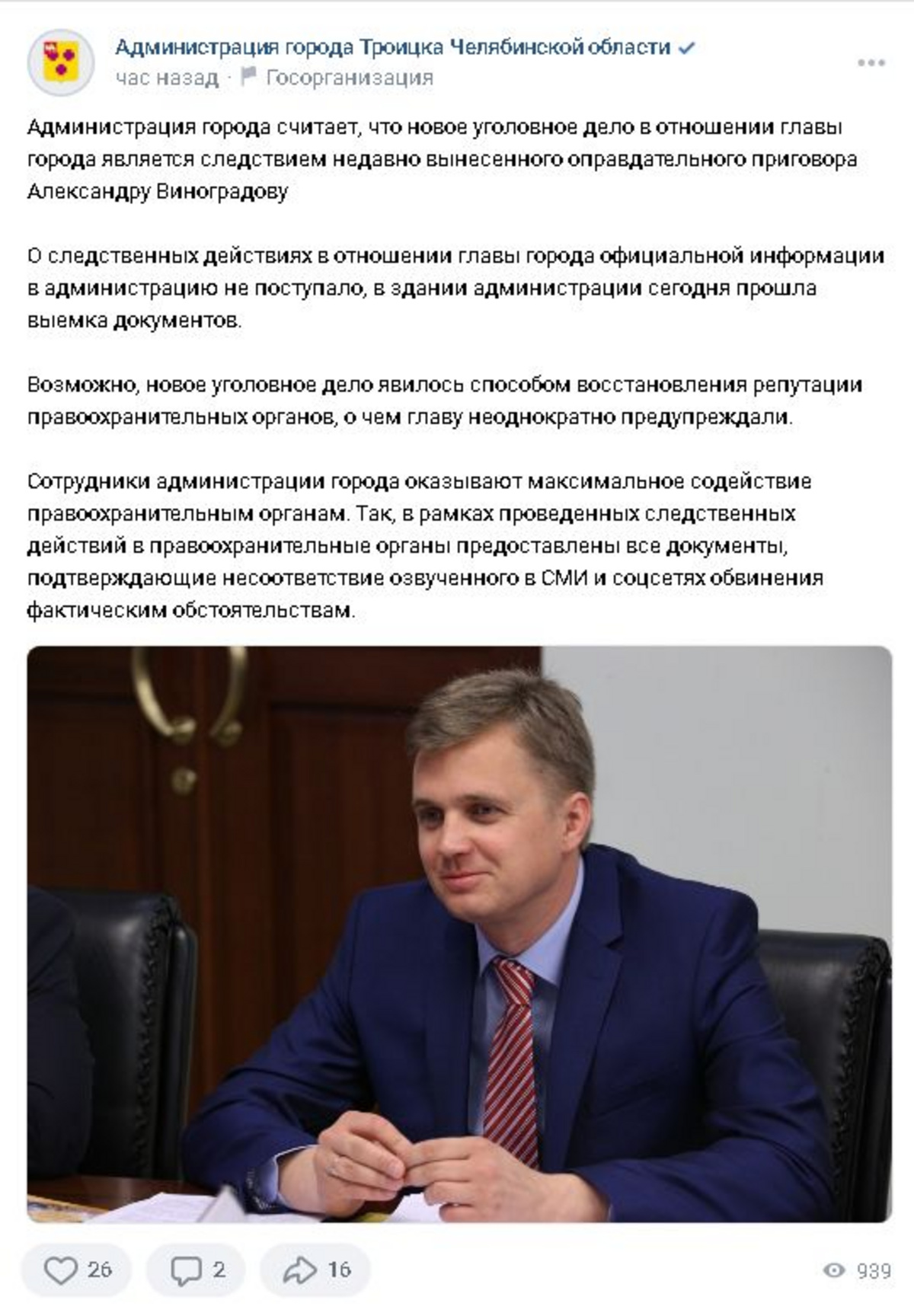 Администрация города Троицка Челябинской области
час назад · Госорганизация

Администрация города считает, что новое уголовное дело в отношении главы города является следствием недавно вынесенного оправдательного приговора Александру Виноградову

О следственных действиях в отношении главы города официальной информации в администрацию не поступало, в здании администрации сегодня прошла выемка документов.

Возможно, новое уголовное дело явилось способом восстановления репутации правоохранительных органов, о чем главу неоднократно предупреждали.

Сотрудники администрации города оказывают максимальное содействие правоохранительным органам. Так, в рамках проведенных следственных действий в правоохранительные органы предоставлены все документы, подтверждающие несоответствие озвученного в СМИ и соцсетях обвинения фактическим обстоятельствам.

26 2 16 939